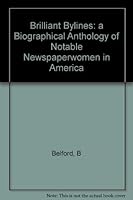 Brilliant Bylines: a Biographical Anthology of Notable Newspaperwomen in America

Belford, B

Note: This is not the actual book cover